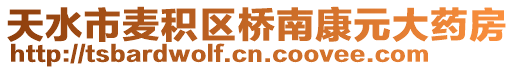 天水市麦积区桥南康元大药房
http://tsbardwolf.cn.coovee.com